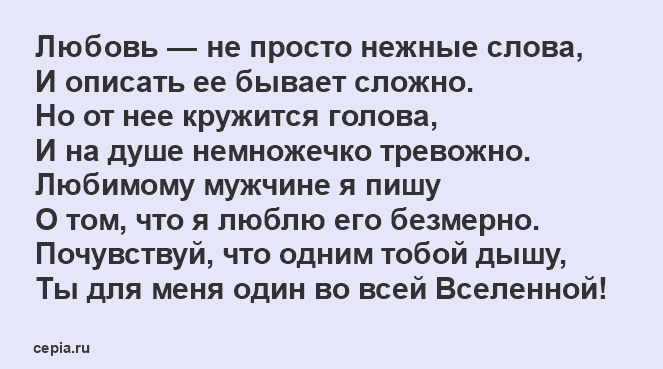 Любовь — не просто нежные слова,
И описать ее бывает сложно.
Но от нее кружится голова,
И на душе немножечко тревожно.
Любимому мужчине я пишу
О том, что я люблю его безмерно.
Почувствуй, что одним тобой дышу,
Ты для меня один во всей Вселенной!

cepia.ru